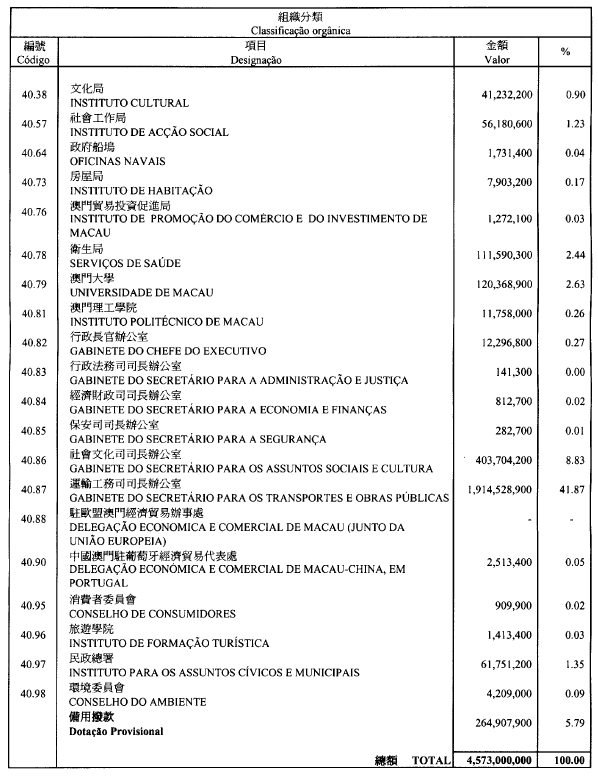 組織分類
Classificação orgânica

| 編號 Código | 項目 Designação | 金額 Valor | % |
|---|---|---|---|
| 40.38 | 文化局 INSTITUTO CULTURAL | 41,232,200 | 0.90 |
| 40.57 | 社會工作局 INSTITUTO DE ACÇÃO SOCIAL | 56,180,600 | 1.23 |
| 40.64 | 政府船塢 OFICINAS NAVAIS | 1,731,400 | 0.04 |
| 40.73 | 房屋局 INSTITUTO DE HABITAÇÃO | 7,903,200 | 0.17 |
| 40.76 | 澳門貿易投資促進局 INSTITUTO DE PROMOÇÃO DO COMÉRCIO E DO INVESTIMENTO DE MACAU | 1,272,100 | 0.03 |
| 40.78 | 衛生局 SERVIÇOS DE SAÚDE | 111,590,300 | 2.44 |
| 40.79 | 澳門大學 UNIVERSIDADE DE MACAU | 120,368,900 | 2.63 |
| 40.81 | 澳門理工學院 INSTITUTO POLITÉCNICO DE MACAU | 11,758,000 | 0.26 |
| 40.82 | 行政長官辦公室 GABINETE DO CHEFE DO EXECUTIVO | 12,296,800 | 0.27 |
| 40.83 | 行政法務司司長辦公室 GABINETE DO SECRETÁRIO PARA A ADMINISTRAÇÃO E JUSTIÇA | 141,300 | 0.00 |
| 40.84 | 經濟財政司司長辦公室 GABINETE DO SECRETÁRIO PARA A ECONOMIA E FINANÇAS | 812,700 | 0.02 |
| 40.85 | 保安司司長辦公室 GABINETE DO SECRETÁRIO PARA A SEGURANÇA | 282,700 | 0.01 |
| 40.86 | 社會文化司司長辦公室 GABINETE DO SECRETÁRIO PARA OS ASSUNTOS SOCIAIS E CULTURA | 403,704,200 | 8.83 |
| 40.87 | 運輸工務司司長辦公室 GABINETE DO SECRETÁRIO PARA OS TRANSPORTES E OBRAS PÚBLICAS | 1,914,528,900 | 41.87 |
| 40.88 | 駐歐盟澳門經濟貿易辦事處 DELEGAÇÃO ECONOMICA E COMERCIAL DE MACAU (JUNTO DA UNIÃO EUROPEIA) | - | - |
| 40.90 | 中國澳門駐葡萄牙經濟貿易代表處 DELEGAÇÃO ECONÓMICA E COMERCIAL DE MACAU-CHINA, EM PORTUGAL | 2,513,400 | 0.05 |
| 40.95 | 消費者委員會 CONSELHO DE CONSUMIDORES | 909,900 | 0.02 |
| 40.96 | 旅遊學院 INSTITUTO DE FORMAÇÃO TURÍSTICA | 1,413,400 | 0.03 |
| 40.97 | 民政總署 INSTITUTO PARA OS ASSUNTOS CÍVICOS E MUNICIPAIS | 61,751,200 | 1.35 |
| 40.98 | 環境委員會 CONSELHO DO AMBIENTE | 4,209,000 | 0.09 |
| | 備用撥款 Dotação Provisional | 264,907,900 | 5.79 |
| | 總額 TOTAL | 4,573,000,000 | 100.00 |